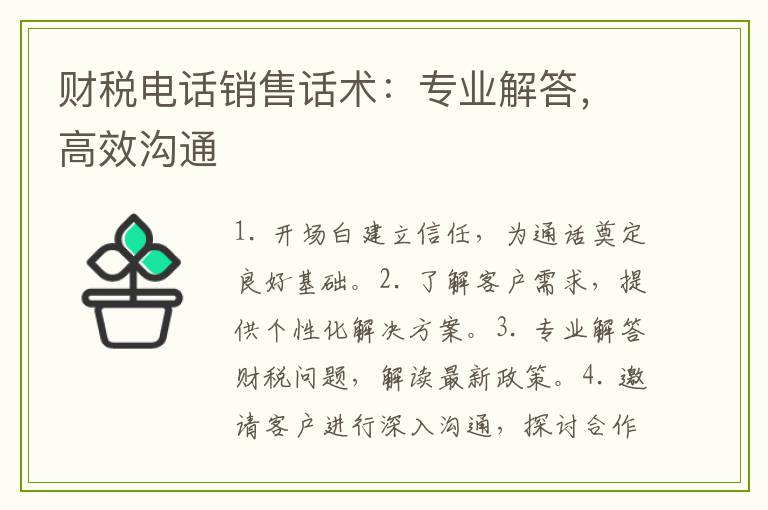 财税电话销售话术：专业解答，高效沟通

1. 开场白建立信任，为通话奠定良好基础。2. 了解客户需求，提供个性化解决方案。3. 专业解答财税问题，解读最新政策。4. 邀请客户进行深入沟通，探讨合作